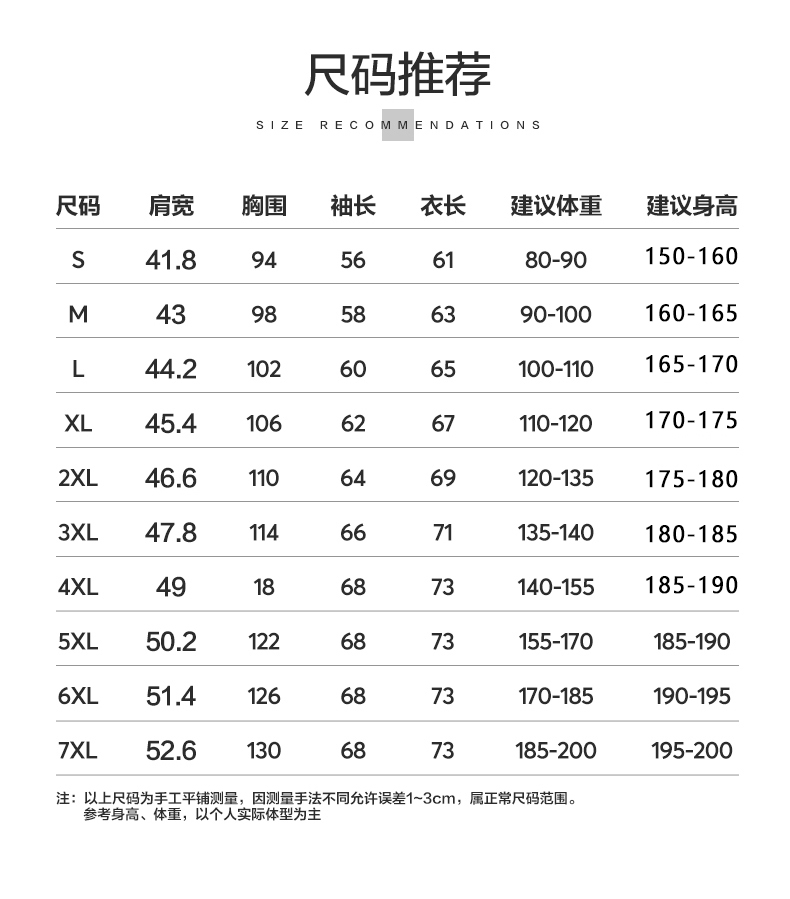 尺码推荐

SIZE RECOMMENDATIONS

| 尺码 | 肩宽 | 胸围 | 袖长 | 衣长 | 建议体重 | 建议身高 |
|---|---|---|---|---|---|---|
| S | 41.8 | 94 | 56 | 61 | 80-90 | 150-160 |
| M | 43 | 98 | 58 | 63 | 90-100 | 160-165 |
| L | 44.2 | 102 | 60 | 65 | 100-110 | 165-170 |
| XL | 45.4 | 106 | 62 | 67 | 110-120 | 170-175 |
| 2XL | 46.6 | 110 | 64 | 69 | 120-135 | 175-180 |
| 3XL | 47.8 | 114 | 66 | 71 | 135-140 | 180-185 |
| 4XL | 49 | 18 | 68 | 73 | 140-155 | 185-190 |
| 5XL | 50.2 | 122 | 68 | 73 | 155-170 | 185-190 |
| 6XL | 51.4 | 126 | 68 | 73 | 170-185 | 190-195 |
| 7XL | 52.6 | 130 | 68 | 73 | 185-200 | 195-200 |

注：以上尺码为手工平铺测量，因测量手法不同允许误差1~3cm，属正常尺码范围。
参考身高、体重，以个人实际体型为主